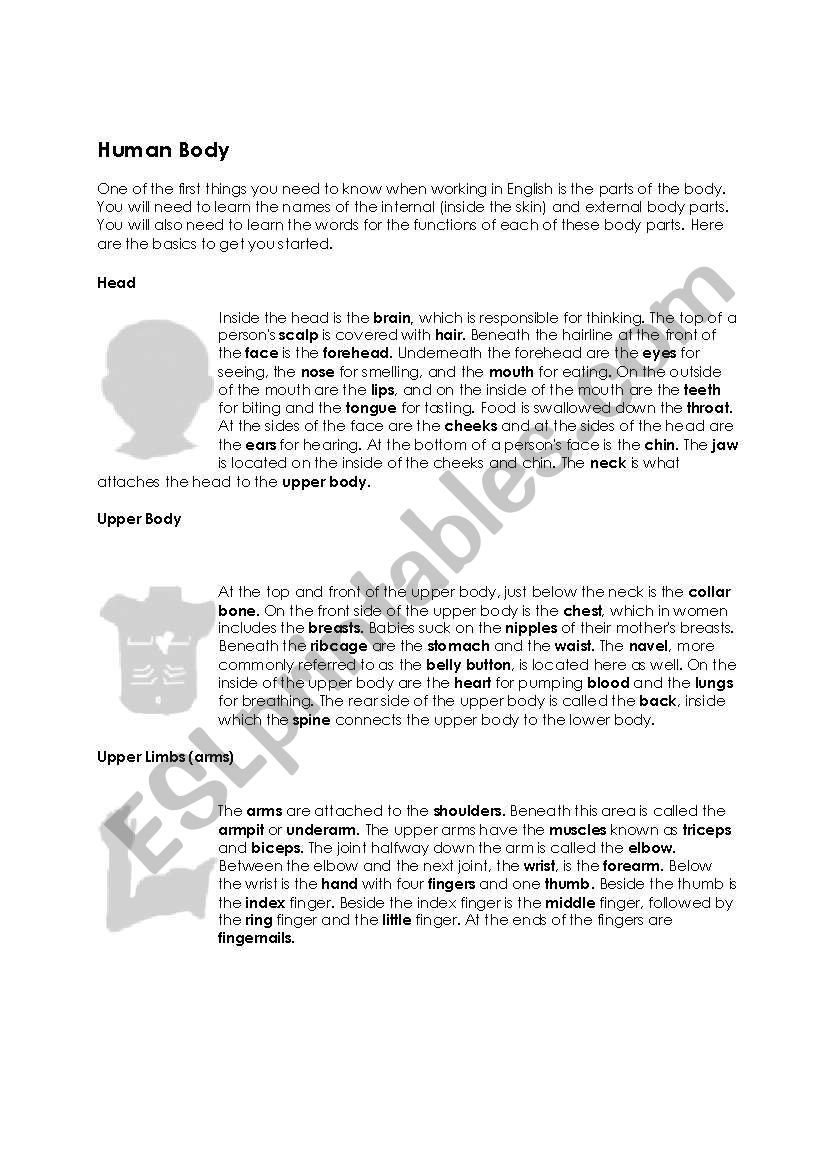 Human Body

One of the first things you need to know when working in English is the parts of the body. You will need to learn the names of the internal (inside the skin) and external body parts. You will also need to learn the words for the functions of each of these body parts. Here are the basics to get you started.

Head

Inside the head is the brain, which is responsible for thinking. The top of a person's scalp is covered with hair. Beneath the hairline at the front of the face is the forehead. Underneath the forehead are the eyes for seeing, the nose for smelling, and the mouth for eating. On the outside of the mouth are the lips, and on the inside of the mouth are the teeth for biting and the tongue for tasting. Food is swallowed down the throat. At the sides of the face are the cheeks and at the sides of the head are the ears for hearing. At the bottom of a person's face is the chin. The jaw is located on the inside of the cheeks and chin. The neck is what attaches the head to the upper body.

Upper Body

At the top and front of the upper body, just below the neck is the collar bone. On the front side of the upper body is the chest, which in women includes the breasts. Babies suck on the nipples of their mother's breasts. Beneath the ribcage are the stomach and the waist. The navel, more commonly referred to as the belly button, is located here as well. On the inside of the upper body are the heart for pumping blood and the lungs for breathing. The rear side of the upper body is called the back, inside which the spine connects the upper body to the lower body.

Upper Limbs (arms)

The arms are attached to the shoulders. Beneath this area is called the armpit or underarm. The upper arms have the muscles known as triceps and biceps. The joint halfway down the arm is called the elbow. Between the elbow and the next joint, the wrist, is the forearm. Below the wrist is the hand with four fingers and one thumb. Beside the thumb is the index finger. Beside the index finger is the middle finger, followed by the ring finger and the little finger. At the ends of the fingers are fingernails.

ESLprintables.com